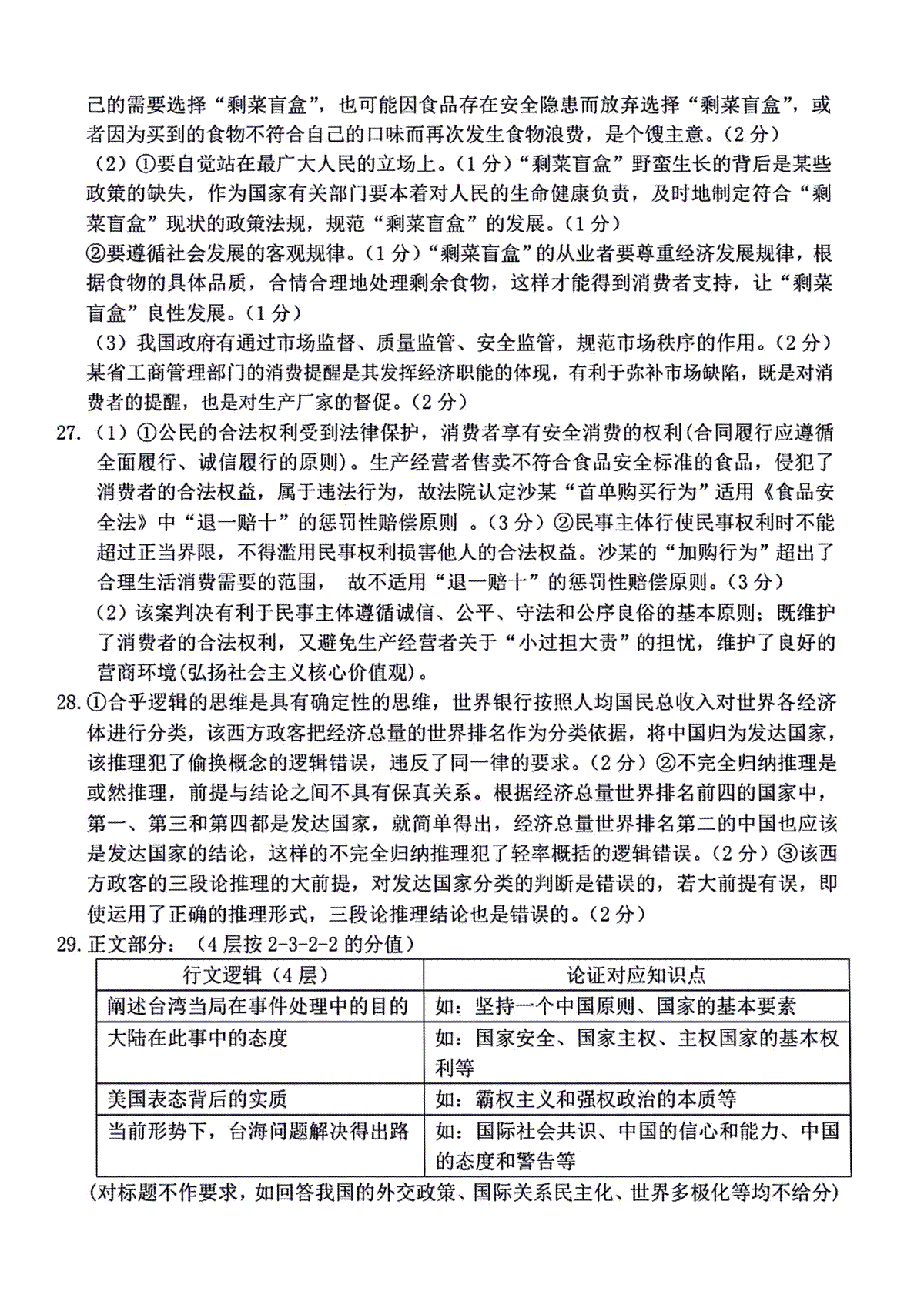 己的需要选择“剩菜盲盒”，也可能因食品存在安全隐患而放弃选择“剩菜盲盒”，或者因为买到的食物不符合自己的口味而再次发生食物浪费，是个馊主意。（2分）

（2）①要自觉站在最广大人民的立场上。（1分）“剩菜盲盒”野蛮生长的背后是某些政策的缺失，作为国家有关部门要本着对人民的生命健康负责，及时地制定符合“剩菜盲盒”现状的政策法规，规范“剩菜盲盒”的发展。（1分）

②要遵循社会发展的客观规律。（1分）“剩菜盲盒”的从业者要尊重经济发展规律，根据食物的具体品质，合情合理地处理剩余食物，这样才能得到消费者支持，让“剩菜盲盒”良性发展。（1分）

（3）我国政府有通过市场监督、质量监管、安全监管，规范市场秩序的作用。（2分）某省工商管理部门的消费提醒是其发挥经济职能的体现，有利于弥补市场缺陷，既是对消费者的提醒，也是对生产厂家的督促。（2分）

27.（1）①公民的合法权利受到法律保护，消费者享有安全消费的权利(合同履行应遵循全面履行、诚信履行的原则)。生产经营者售卖不符合食品安全标准的食品，侵犯了消费者的合法权益，属于违法行为，故法院认定沙某“首单购买行为”适用《食品安全法》中“退一赔十”的惩罚性赔偿原则 。（3分）②民事主体行使民事权利时不能超过正当界限，不得滥用民事权利损害他人的合法权益。沙某的“加购行为”超出了合理生活消费需要的范围， 故不适用“退一赔十”的惩罚性赔偿原则。（3分）

（2）该案判决有利于民事主体遵循诚信、公平、守法和公序良俗的基本原则；既维护了消费者的合法权利，又避免生产经营者关于“小过担大责”的担忧，维护了良好的营商环境(弘扬社会主义核心价值观)。

28.①合乎逻辑的思维是具有确定性的思维，世界银行按照人均国民总收入对世界各经济体进行分类，该西方政客把经济总量的世界排名作为分类依据，将中国归为发达国家，该推理犯了偷换概念的逻辑错误，违反了同一律的要求。（2分）②不完全归纳推理是或然推理，前提与结论之间不具有保真关系。根据经济总量世界排名前四的国家中，第一、第三和第四都是发达国家，就简单得出，经济总量世界排名第二的中国也应该是发达国家的结论，这样的不完全归纳推理犯了轻率概括的逻辑错误。（2分）③该西方政客的三段论推理的大前提，对发达国家分类的判断是错误的，若大前提有误，即使运用了正确的推理形式，三段论推理结论也是错误的。（2分）

29.正文部分：（4层按2-3-2-2的分值）

| 行文逻辑（4层） | 论证对应知识点 |
|---|---|
| 阐述台湾当局在事件处理中的目的 | 如：坚持一个中国原则、国家的基本要素 |
| 大陆在此事中的态度 | 如：国家安全、国家主权、主权国家的基本权利等 |
| 美国表态背后的实质 | 如：霸权主义和强权政治的本质等 |
| 当前形势下，台海问题解决得出路 | 如：国际社会共识、中国的信心和能力、中国的态度和警告等 |

(对标题不作要求，如回答我国的外交政策、国际关系民主化、世界多极化等均不给分)